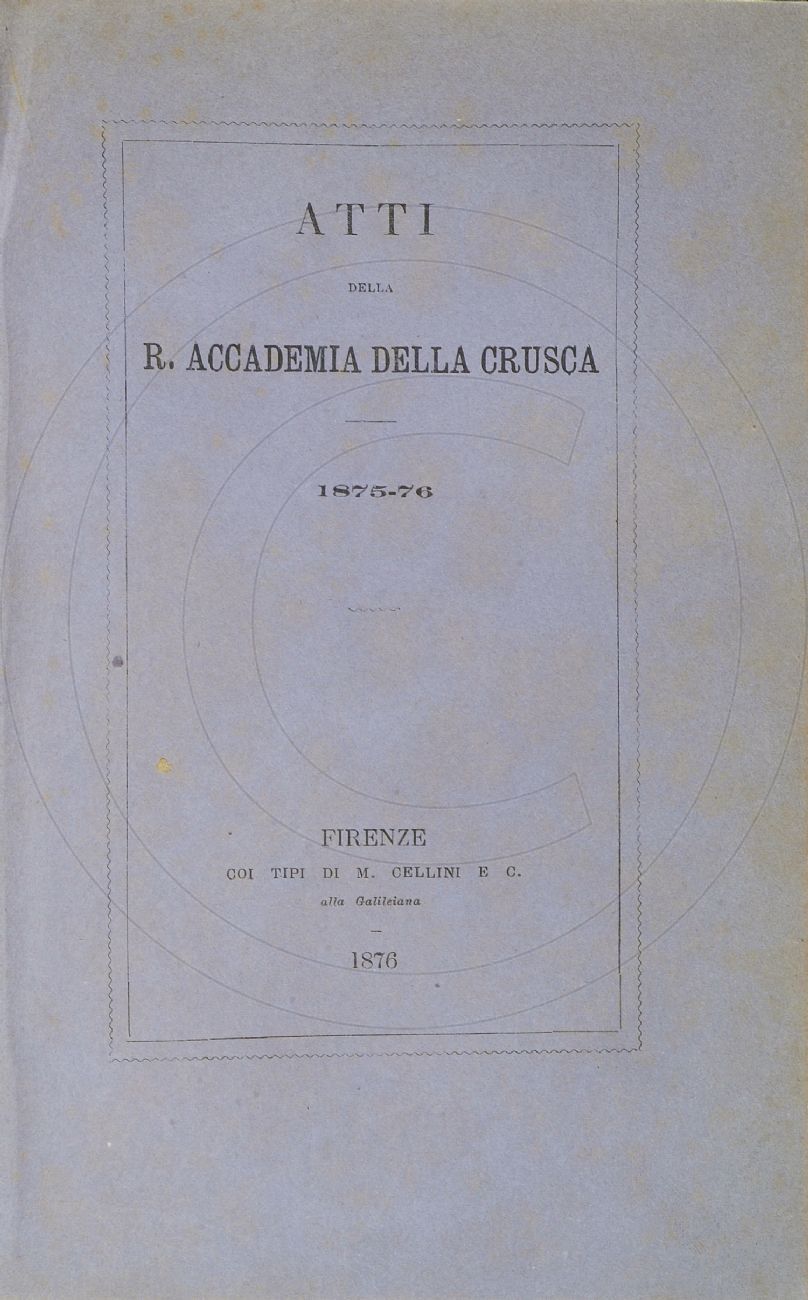 ATTI

DELLA

R. ACCADEMIA DELLA CRUSCA

1875-76

FIRENZE
COI TIPI DI M. CELLINI E C.
alla Galileiana

1876